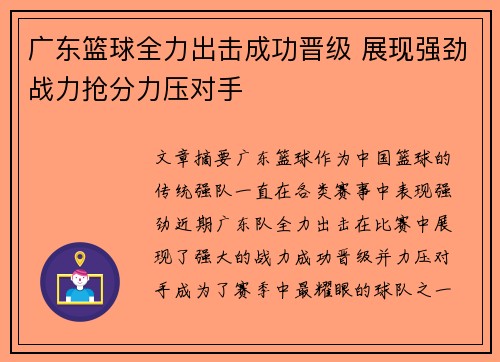 广东篮球全力出击成功晋级 展现强劲战力抢分力压对手

文章摘要广东篮球作为中国篮球的传统强队一直在各类赛事中表现强劲近期广东队全力出击在比赛中展现了强大的战力成功晋级并力压对手成为了赛季中最耀眼的球队之一